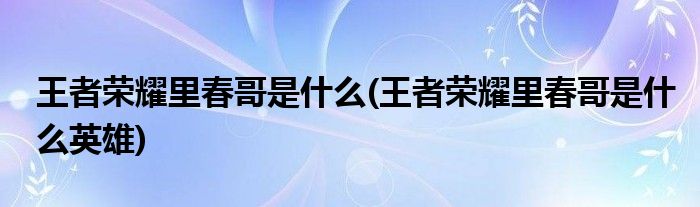 王者荣耀里春哥是什么(王者荣耀里春哥是什么英雄)